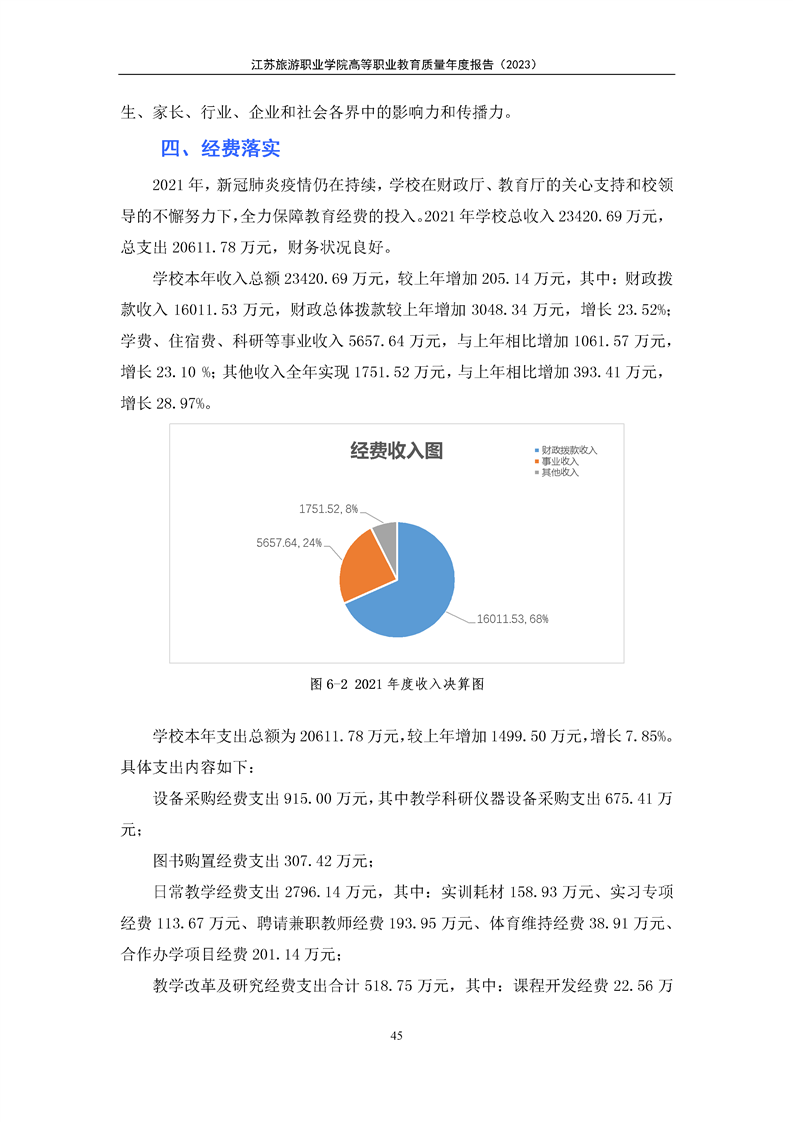 江苏旅游职业学院高等职业教育质量年度报告（2023）

生、家长、行业、企业和社会各界中的影响力和传播力。

四、经费落实

2021 年，新冠肺炎疫情仍在持续，学校在财政厅、教育厅的关心支持和校领导的不懈努力下，全力保障教育经费的投入。2021 年学校总收入 23420.69 万元，总支出 20611.78 万元，财务状况良好。

学校本年收入总额 23420.69 万元，较上年增加 205.14 万元，其中：财政拨款收入 16011.53 万元，财政总体拨款较上年增加 3048.34 万元，增长 23.52%；学费、住宿费、科研等事业收入 5657.64 万元，与上年相比增加 1061.57 万元，增长 23.10 %；其他收入全年实现 1751.52 万元，与上年相比增加 393.41 万元，增长 28.97%。

经费收入图

财政拨款收入
事业收入
其他收入

1751.52, 8%
5657.64, 24%
16011.53, 68%

图 6-2 2021 年度收入决算图

学校本年支出总额为 20611.78 万元，较上年增加 1499.50 万元，增长 7.85%。具体支出内容如下：

设备采购经费支出 915.00 万元，其中教学科研仪器设备采购支出 675.41 万元；

图书购置经费支出 307.42 万元；

日常教学经费支出 2796.14 万元，其中：实训耗材 158.93 万元、实习专项经费 113.67 万元、聘请兼职教师经费 193.95 万元、体育维持经费 38.91 万元、合作办学项目经费 201.14 万元；

教学改革及研究经费支出合计 518.75 万元，其中：课程开发经费 22.56 万

45